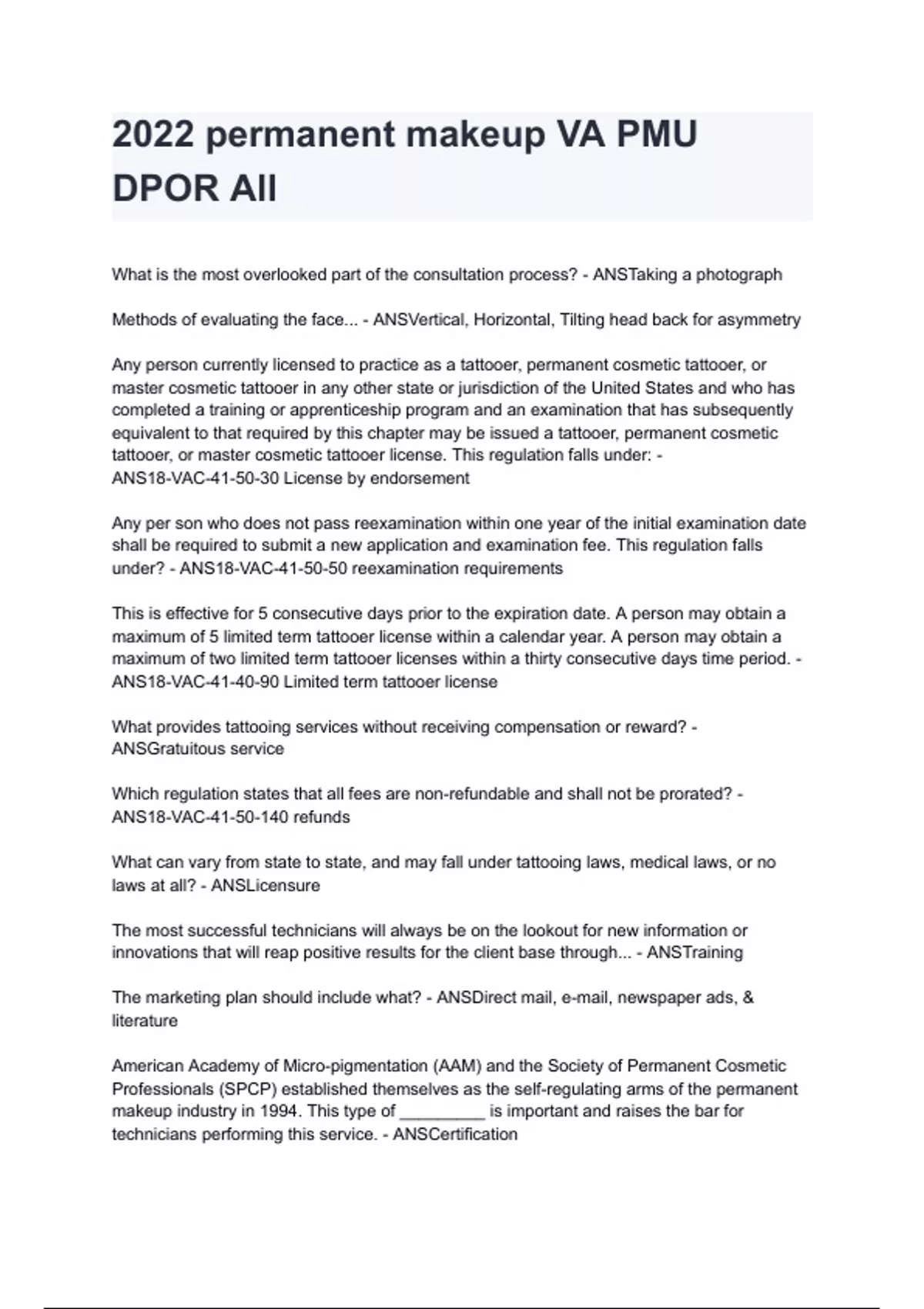 2022 permanent makeup VA PMU DPOR All

What is the most overlooked part of the consultation process? - ANSTaking a photograph

Methods of evaluating the face... - ANSVertical, Horizontal, Tilting head back for asymmetry

Any person currently licensed to practice as a tattooer, permanent cosmetic tattooer, or master cosmetic tattooer in any other state or jurisdiction of the United States and who has completed a training or apprenticeship program and an examination that has subsequently equivalent to that required by this chapter may be issued a tattooer, permanent cosmetic tattooer, or master cosmetic tattooer license. This regulation falls under: - ANS18-VAC-41-50-30 License by endorsement

Any per son who does not pass reexamination within one year of the initial examination date shall be required to submit a new application and examination fee. This regulation falls under? - ANS18-VAC-41-50-50 reexamination requirements

This is effective for 5 consecutive days prior to the expiration date. A person may obtain a maximum of 5 limited term tattooer license within a calendar year. A person may obtain a maximum of two limited term tattooer licenses within a thirty consecutive days time period. - ANS18-VAC-41-40-90 Limited term tattooer license

What provides tattooing services without receiving compensation or reward? - ANSGratuitous service

Which regulation states that all fees are non-refundable and shall not be prorated? - ANS18-VAC-41-50-140 refunds

What can vary from state to state, and may fall under tattooing laws, medical laws, or no laws at all? - ANSLicensure

The most successful technicians will always be on the lookout for new information or innovations that will reap positive results for the client base through... - ANSTraining

The marketing plan should include what? - ANSDirect mail, e-mail, newspaper ads, & literature

American Academy of Micro-pigmentation (AAM) and the Society of Permanent Cosmetic Professionals (SPCP) established themselves as the self-regulating arms of the permanent makeup industry in 1994. This type of _________ is important and raises the bar for technicians performing this service. - ANSCertification